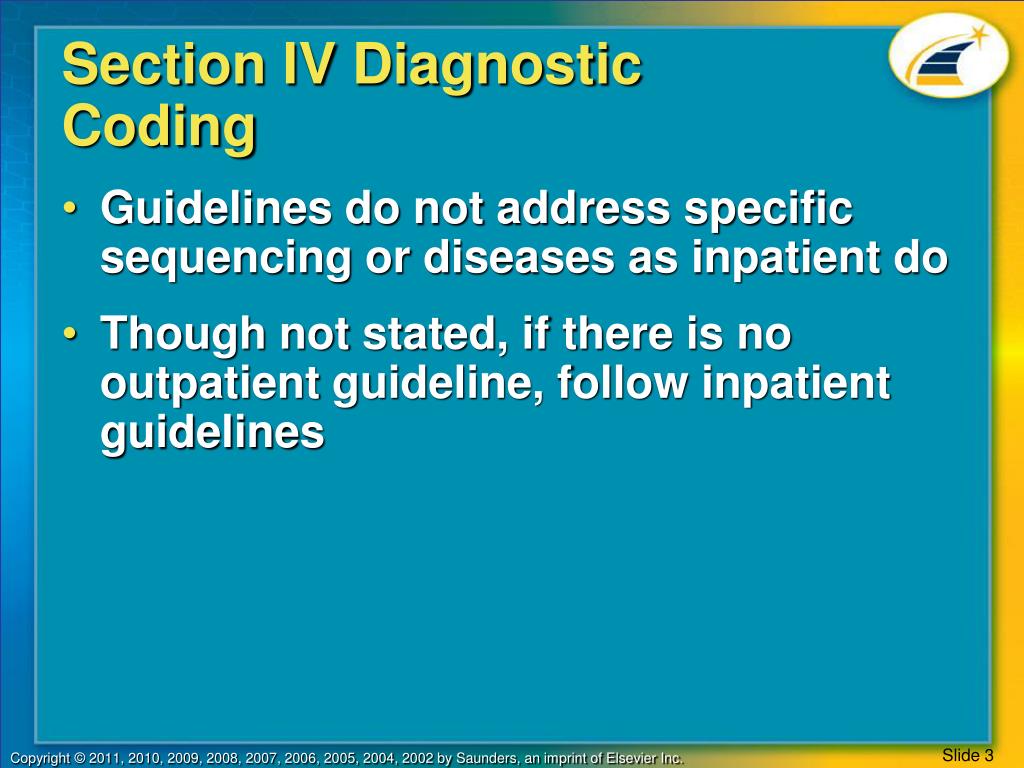 Section IV Diagnostic Coding

• Guidelines do not address specific sequencing or diseases as inpatient do

• Though not stated, if there is no outpatient guideline, follow inpatient guidelines

Copyright © 2011, 2010, 2009, 2008, 2007, 2006, 2005, 2004, 2002 by Saunders, an imprint of Elsevier Inc.

Slide 3